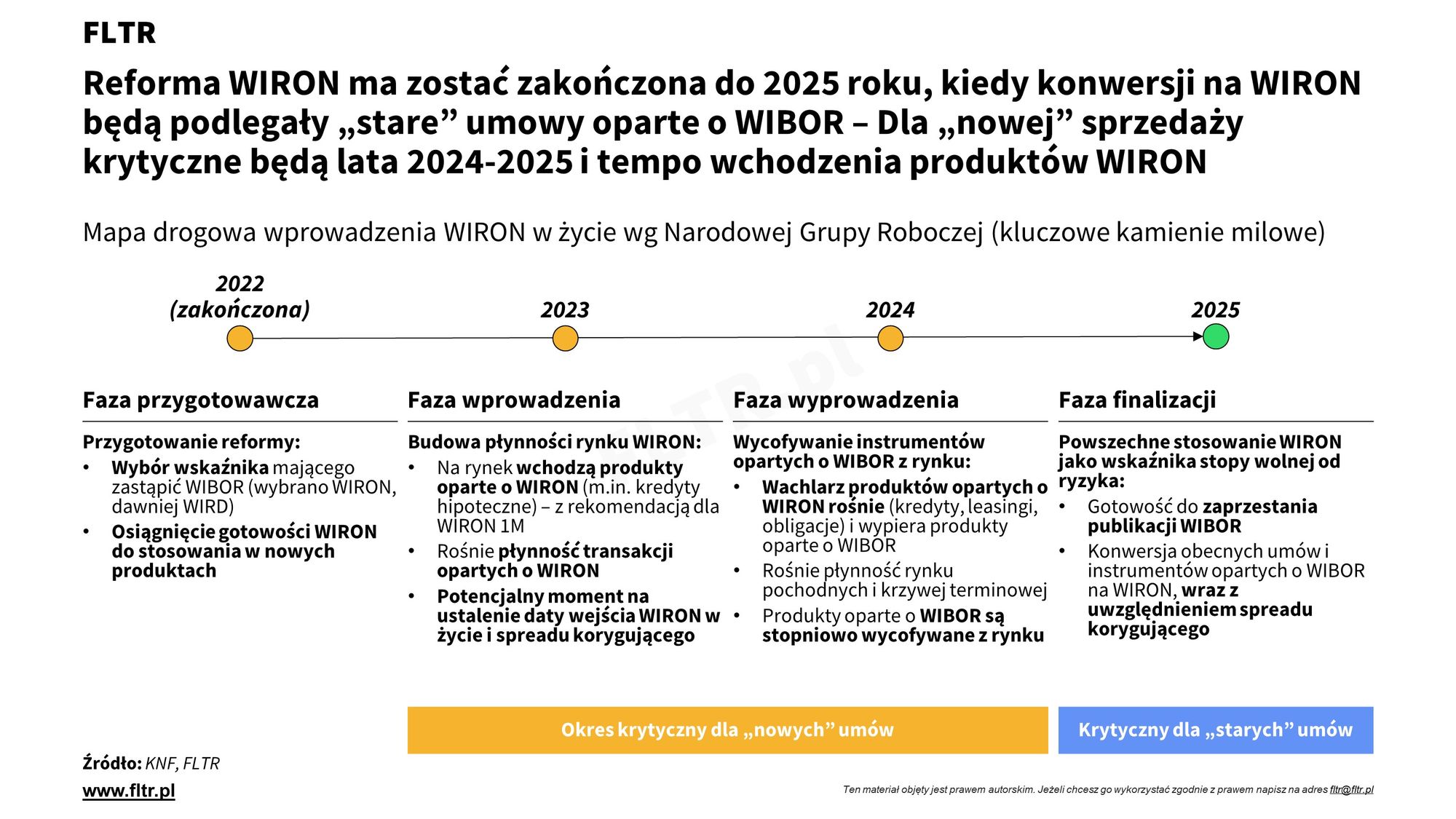 FLTR

Reforma WIRON ma zostać zakończona do 2025 roku, kiedy konwersji na WIRON będą podlegały „stare” umowy oparte o WIBOR – Dla „nowej” sprzedaży krytyczne będą lata 2024-2025 i tempo wchodzenia produktów WIRON

Mapa drogowa wprowadzenia WIRON w życie wg Narodowej Grupy Roboczej (kluczowe kamienie milowe)

2022 (zakończona)

2023

2024

2025

FLTR.pl

Faza przygotowawcza

Przygotowanie reformy:
• Wybór wskaźnika mającego zastąpić WIBOR (wybrano WIRON, dawniej WIRD)
• Osiągnięcie gotowości WIRON do stosowania w nowych produktach

Faza wprowadzenia

Budowa płynności rynku WIRON:
• Na rynek wchodzą produkty oparte o WIRON (m.in. kredyty hipoteczne) – z rekomendacją dla WIRON 1M
• Rośnie płynność transakcji opartych o WIRON
• Potencjalny moment na ustalenie daty wejścia WIRON w życie i spreadu korygującego

Faza wyprowadzenia

Wycofywanie instrumentów opartych o WIBOR z rynku:
• Wachlarz produktów opartych o WIRON rośnie (kredyty, leasingi, obligacje) i wypiera produkty oparte o WIBOR
• Rośnie płynność rynku pochodnych i krzywej terminowej
• Produkty oparte o WIBOR są stopniowo wycofywane z rynku

Faza finalizacji

Powszechne stosowanie WIRON jako wskaźnika stopy wolnej od ryzyka:
• Gotowość do zaprzestania publikacji WIBOR
• Konwersja obecnych umów i instrumentów opartych o WIBOR na WIRON, wraz z uwzględnieniem spreadu korygującego

Okres krytyczny dla „nowych” umów

Krytyczny dla „starych” umów

Źródło: KNF, FLTR

www.fltr.pl

Ten materiał objęty jest prawem autorskim. Jeżeli chcesz go wykorzystać zgodnie z prawem napisz na adres fltr@fltr.pl